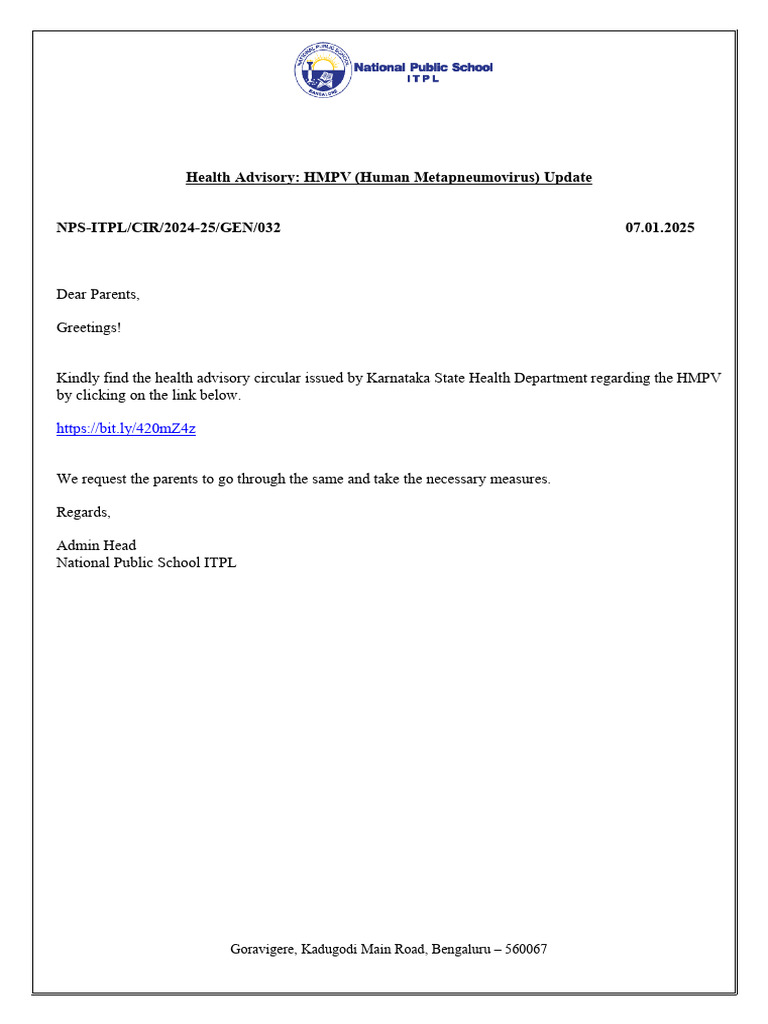 NATIONAL PUBLIC SCHOOL
BANGALORE
National Public School
ITPL

Health Advisory: HMPV (Human Metapneumovirus) Update

NPS-ITPL/CIR/2024-25/GEN/032 07.01.2025

Dear Parents,

Greetings!

Kindly find the health advisory circular issued by Karnataka State Health Department regarding the HMPV by clicking on the link below.

https://bit.ly/420mZ4z

We request the parents to go through the same and take the necessary measures.

Regards,

Admin Head
National Public School ITPL

Goravigere, Kadugodi Main Road, Bengaluru – 560067